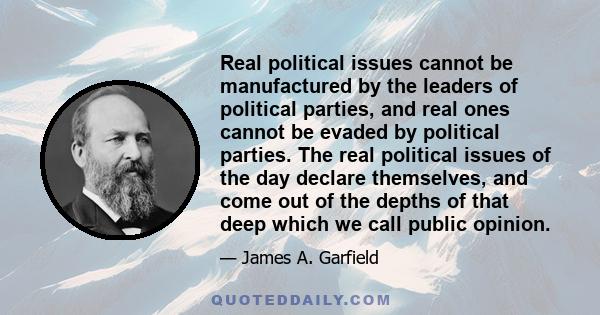 Real political issues cannot be manufactured by the leaders of political parties, and real ones cannot be evaded by political parties. The real political issues of the day declare themselves, and come out of the depths of that deep which we call public opinion.

— James A. Garfield

QUOTEDDAILY.COM